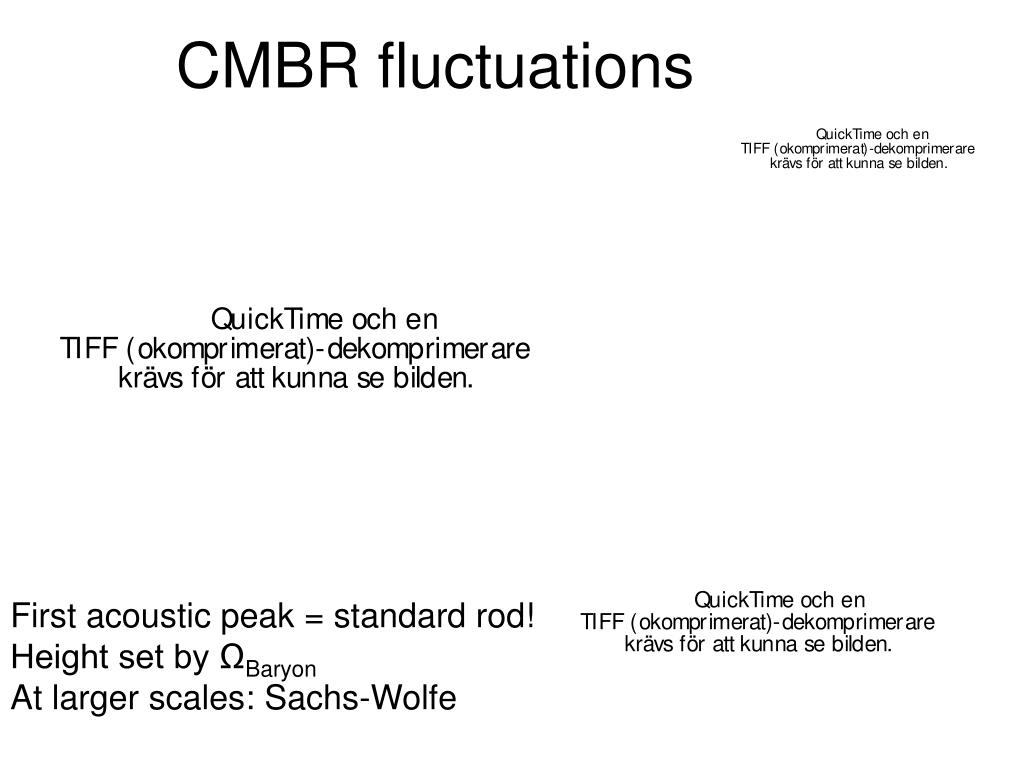 CMBR fluctuations

QuickTime och en
TIFF (okomprimerat)-dekomprimerare
krävs för att kunna se bilden.

QuickTime och en
TIFF (okomprimerat)-dekomprimerare
krävs för att kunna se bilden.

First acoustic peak = standard rod!
Height set by $\Omega_{Baryon}$
At larger scales: Sachs-Wolfe

QuickTime och en
TIFF (okomprimerat)-dekomprimerare
krävs för att kunna se bilden.